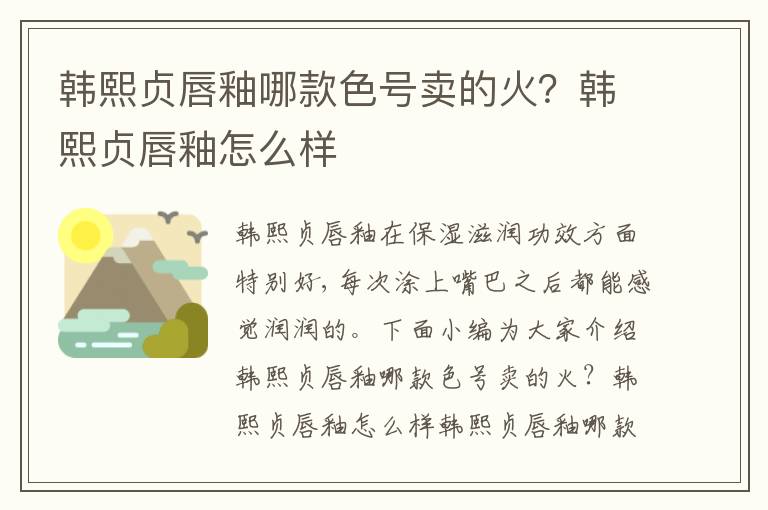 韩熙贞唇釉哪款色号卖的火？韩熙贞唇釉怎么样

韩熙贞唇釉在保湿滋润功效方面特别好，每次涂上嘴巴之后都能感觉润润的。下面小编为大家介绍韩熙贞唇釉哪款色号卖的火？韩熙贞唇釉怎么样韩熙贞唇釉哪款